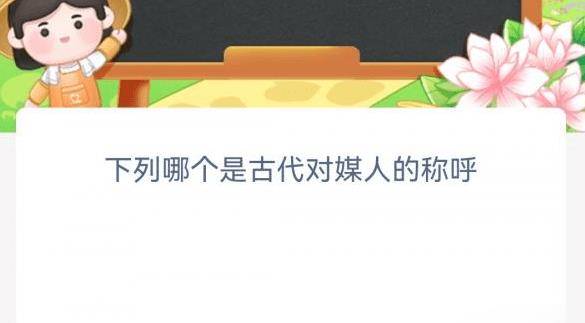 下列哪个是古代对媒人的称呼